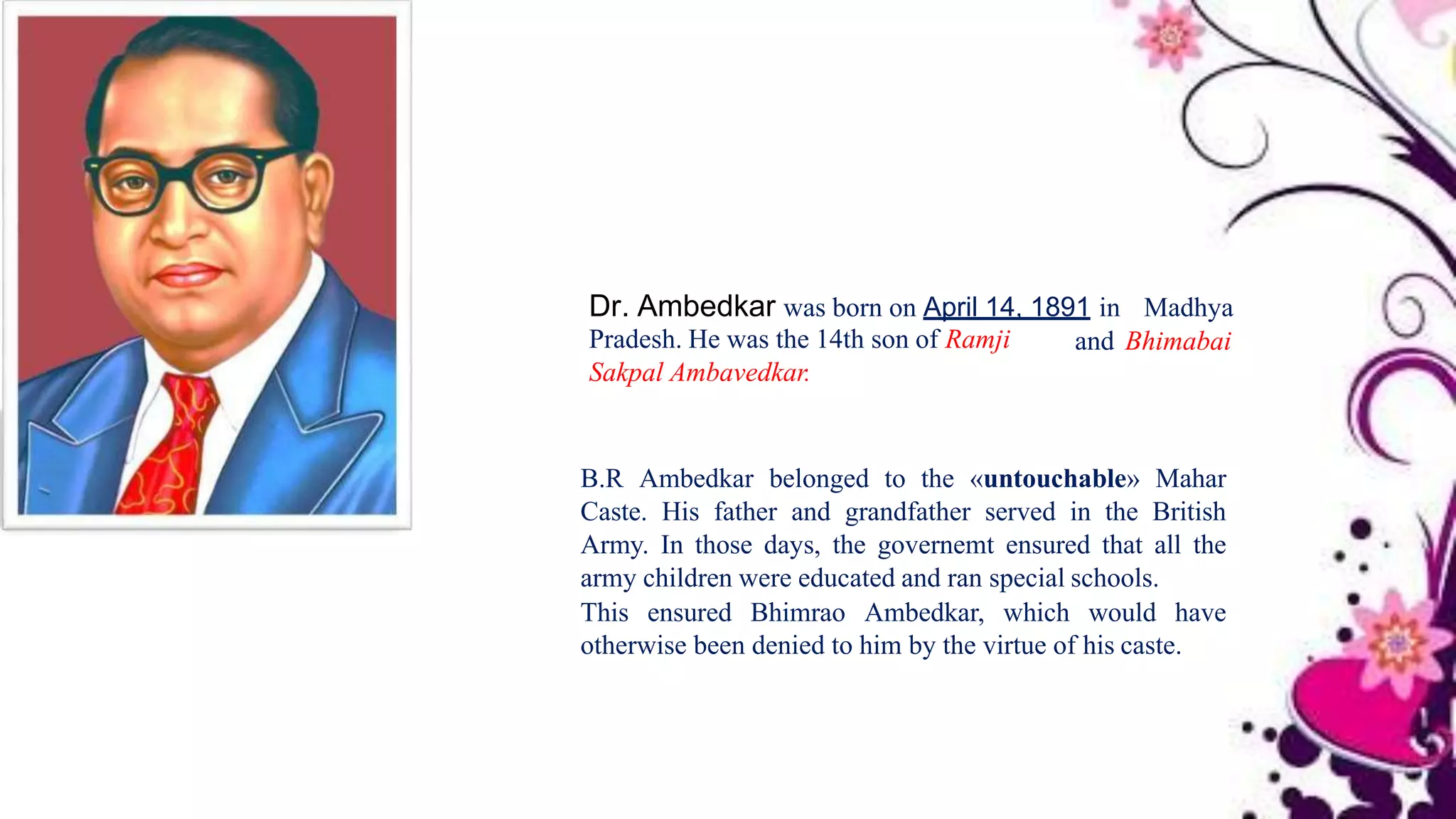 Dr. Ambedkar was born on April 14, 1891 in Madhya Pradesh. He was the 14th son of Ramji and Bhimabai Sakpal Ambavedkar.

B.R Ambedkar belonged to the «untouchable» Mahar Caste. His father and grandfather served in the British Army. In those days, the governemt ensured that all the army children were educated and ran special schools.
This ensured Bhimrao Ambedkar, which would have otherwise been denied to him by the virtue of his caste.